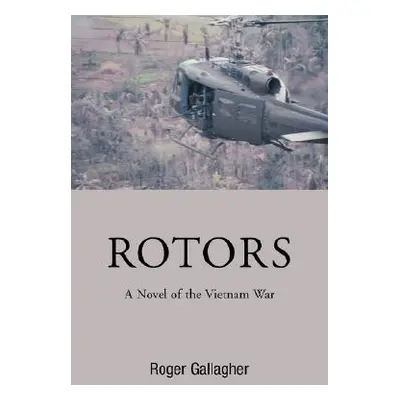 ROTORS

A Novel of the Vietnam War

Roger Gallagher